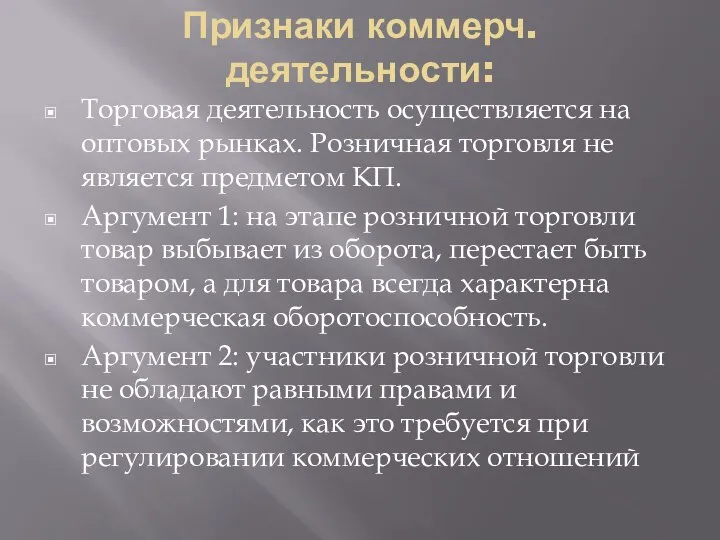 Признаки коммерч. деятельности:

Торговая деятельность осуществляется на оптовых рынках. Розничная торговля не является предметом КП.

Аргумент 1: на этапе розничной торговли товар выбывает из оборота, перестает быть товаром, а для товара всегда характерна коммерческая оборотоспособность.

Аргумент 2: участники розничной торговли не обладают равными правами и возможностями, как это требуется при регулировании коммерческих отношений